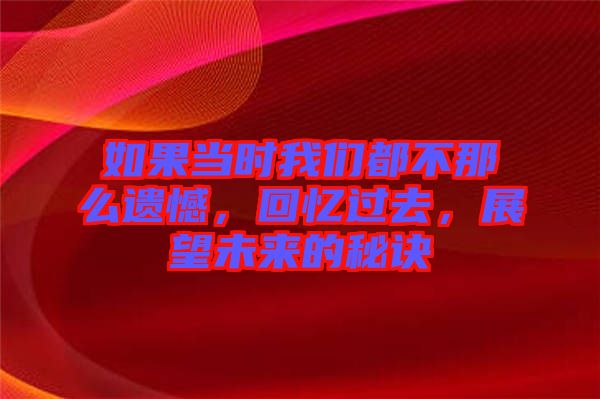 如果当时我们都不那么遗憾，回忆过去，展望未来的秘诀